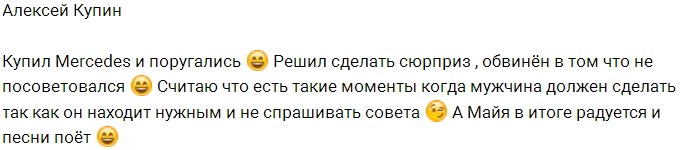 Алексей Купин

Купил Mercedes и поругались 😄 Решил сделать сюрприз , обвинён в том что не посоветовался 😄 Считаю что есть такие моменты когда мужчина должен сделать так как он находит нужным и не спрашивать совета 😉 А Майя в итоге радуется и песни поёт 😄